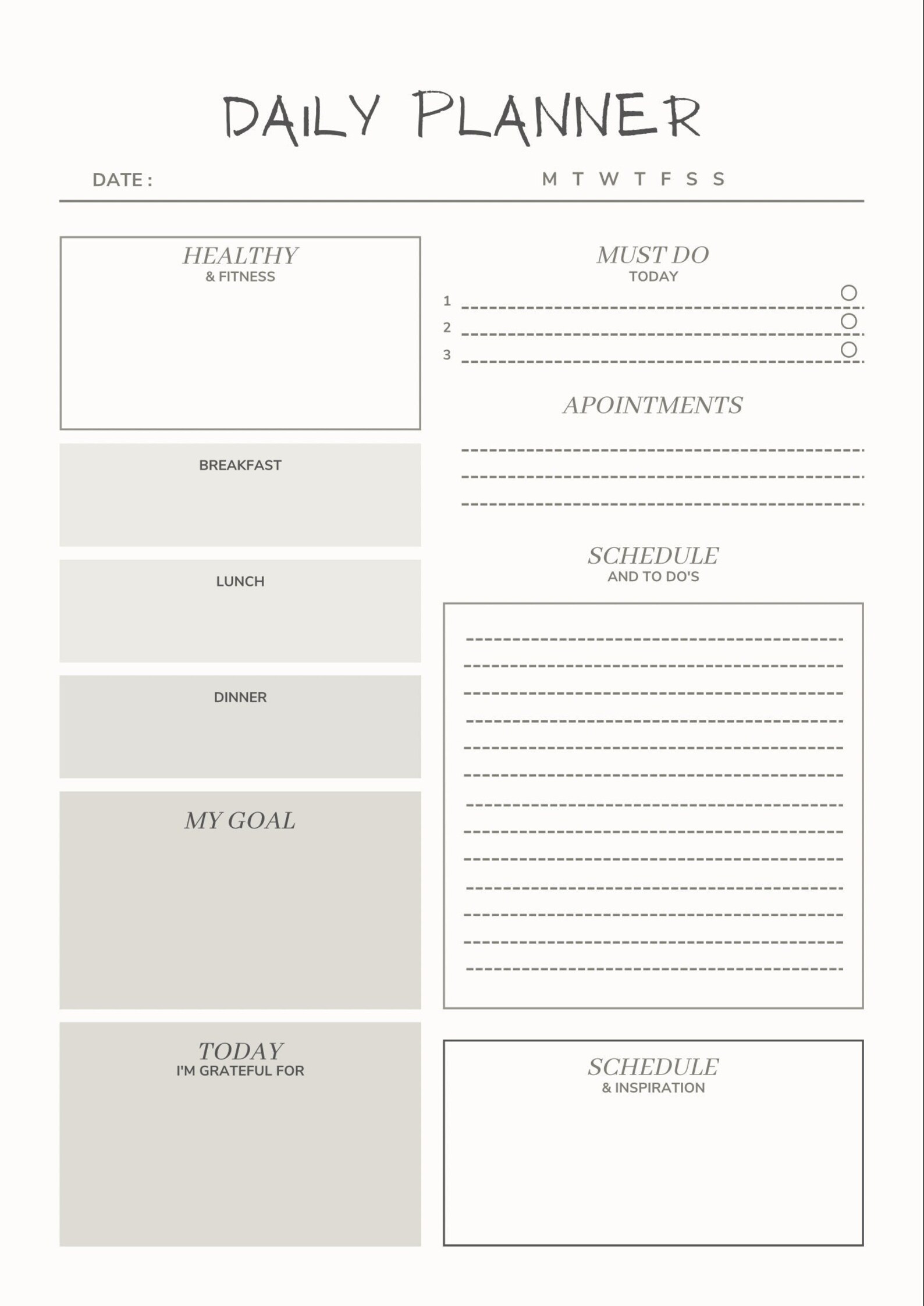 DAILY PLANNER

DATE :

M T W T F S S

HEALTHY
& FITNESS

BREAKFAST

LUNCH

DINNER

MY GOAL

TODAY
I'M GRATEFUL FOR

MUST DO
TODAY

1
2
3

APOINTMENTS

SCHEDULE
AND TO DO'S

SCHEDULE
& INSPIRATION